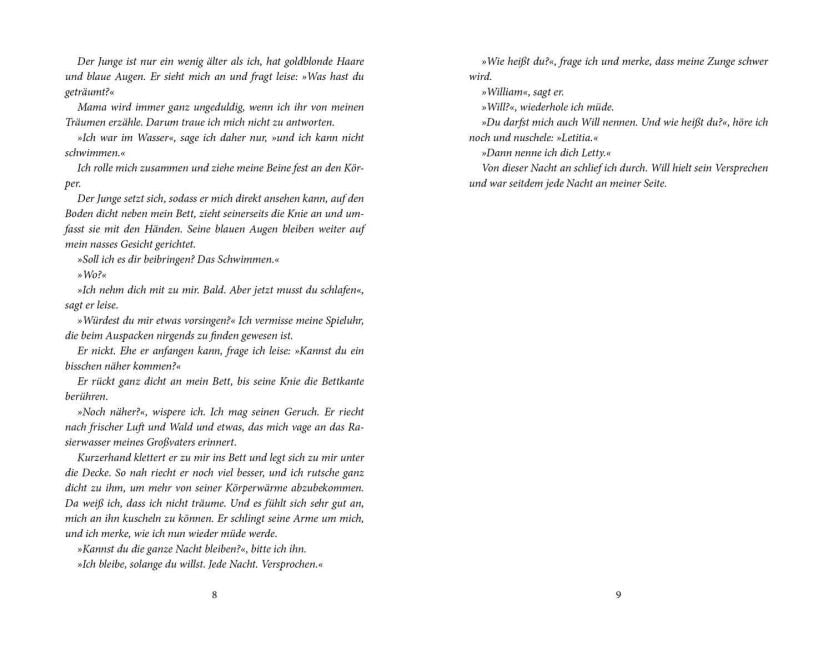 Der Junge ist nur ein wenig älter als ich, hat goldblonde Haare und blaue Augen. Er sieht mich an und fragt leise: »Was hast du geträumt?«

Mama wird immer ganz ungeduldig, wenn ich ihr von meinen Träumen erzähle. Darum traue ich mich nicht zu antworten.

»Ich war im Wasser«, sage ich daher nur, »und ich kann nicht schwimmen.«

Ich rolle mich zusammen und ziehe meine Beine fest an den Körper.

Der Junge setzt sich, sodass er mich direkt ansehen kann, auf den Boden dicht neben mein Bett, zieht seinerseits die Knie an und umfasst sie mit den Händen. Seine blauen Augen bleiben weiter auf mein nasses Gesicht gerichtet.

»Soll ich es dir beibringen? Das Schwimmen.«

»Wo?«

»Ich nehm dich mit zu mir. Bald. Aber jetzt musst du schlafen«, sagt er leise.

»Würdest du mir etwas vorsingen?« Ich vermisse meine Spieluhr, die beim Auspacken nirgends zu finden gewesen ist.

Er nickt. Ehe er anfangen kann, frage ich leise: »Kannst du ein bisschen näher kommen?«

Er rückt ganz dicht an mein Bett, bis seine Knie die Bettkante berühren.

»Noch näher?«, wispere ich. Ich mag seinen Geruch. Er riecht nach frischer Luft und Wald und etwas, das mich vage an das Rasierwasser meines Großvaters erinnert.

Kurzerhand klettert er zu mir ins Bett und legt sich zu mir unter die Decke. So nah riecht er noch viel besser, und ich rutsche ganz dicht zu ihm, um mehr von seiner Körperwärme abzubekommen. Da weiß ich, dass ich nicht träume. Und es fühlt sich sehr gut an, mich an ihn kuscheln zu können. Er schlingt seine Arme um mich, und ich merke, wie ich nun wieder müde werde.

»Kannst du die ganze Nacht bleiben?«, bitte ich ihn.

»Ich bleibe, solange du willst. Jede Nacht. Versprochen.«

8

»Wie heißt du?«, frage ich und merke, dass meine Zunge schwer wird.

»William«, sagt er.

»Will?«, wiederhole ich müde.

»Du darfst mich auch Will nennen. Und wie heißt du?«, höre ich noch und nuschele: »Letitia.«

»Dann nenne ich dich Letty.«

Von dieser Nacht an schlief ich durch. Will hielt sein Versprechen und war seitdem jede Nacht an meiner Seite.

9